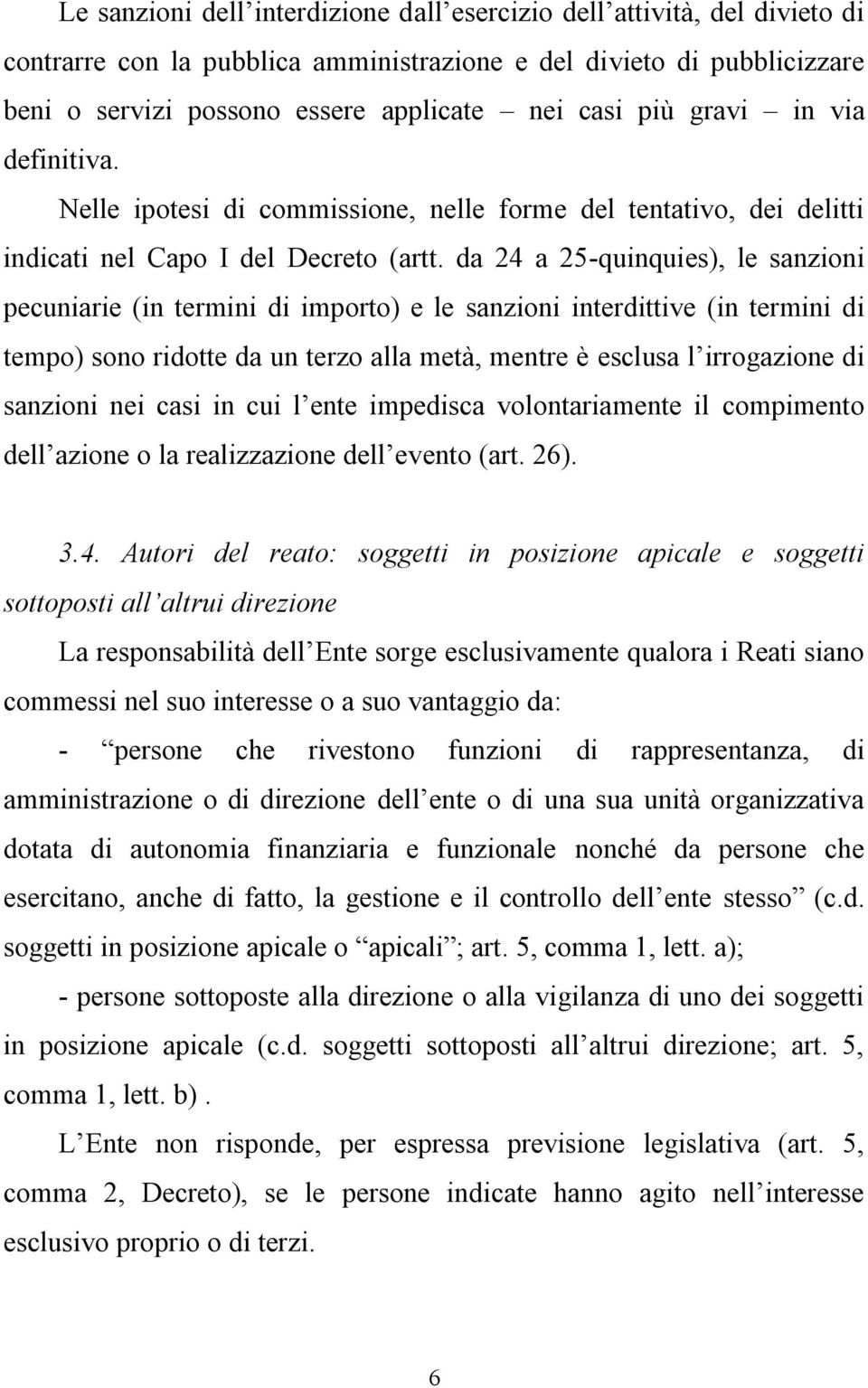 Le sanzioni dell'interdizione dall'esercizio dell'attività, del divieto di contrarre con la pubblica amministrazione e del divieto di pubblicizzare beni o servizi possono essere applicate – nei casi più gravi – in via definitiva.

Nelle ipotesi di commissione, nelle forme del tentativo, dei delitti indicati nel Capo I del Decreto (artt. da 24 a 25-quinquies), le sanzioni pecuniarie (in termini di importo) e le sanzioni interdittive (in termini di tempo) sono ridotte da un terzo alla metà, mentre è esclusa l'irrogazione di sanzioni nei casi in cui l'ente impedisca volontariamente il compimento dell'azione o la realizzazione dell'evento (art. 26).

3.4. Autori del reato: soggetti in posizione apicale e soggetti sottoposti all'altrui direzione

La responsabilità dell'Ente sorge esclusivamente qualora i Reati siano commessi nel suo interesse o a suo vantaggio da:

- "persone che rivestono funzioni di rappresentanza, di amministrazione o di direzione dell'ente o di una sua unità organizzativa dotata di autonomia finanziaria e funzionale nonché da persone che esercitano, anche di fatto, la gestione e il controllo dell'ente stesso" (c.d. soggetti in posizione apicale o "apicali"; art. 5, comma 1, lett. a);

- persone sottoposte alla direzione o alla vigilanza di uno dei soggetti in posizione apicale (c.d. soggetti sottoposti all'altrui direzione; art. 5, comma 1, lett. b).

L'Ente non risponde, per espressa previsione legislativa (art. 5, comma 2, Decreto), se le persone indicate hanno agito nell'interesse esclusivo proprio o di terzi.

6